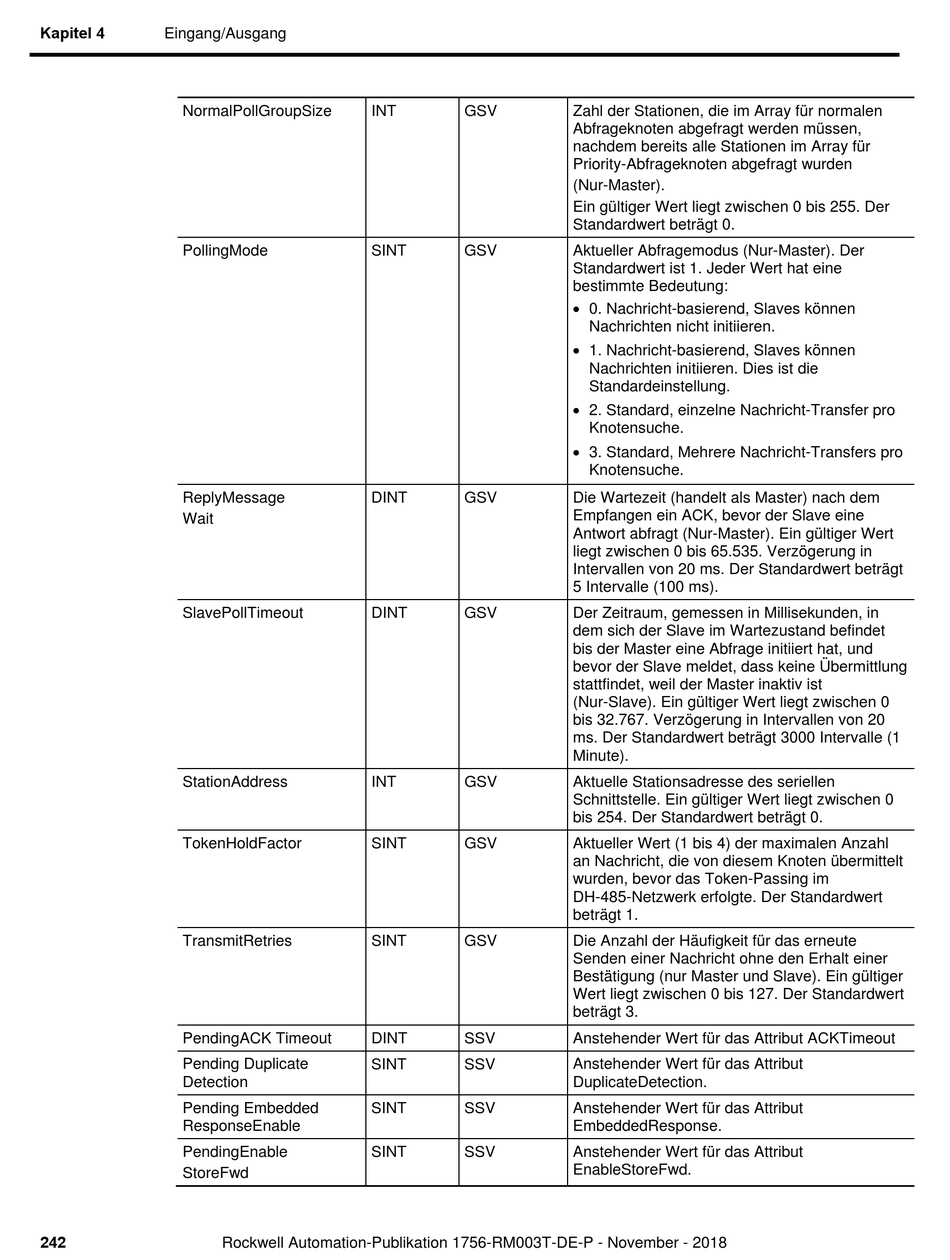 Kapitel 4 Eingang/Ausgang

| NormalPollGroupSize | INT | GSV | Zahl der Stationen, die im Array für normalen Abfrageknoten abgefragt werden müssen, nachdem bereits alle Stationen im Array für Priority-Abfrageknoten abgefragt wurden (Nur-Master). Ein gültiger Wert liegt zwischen 0 bis 255. Der Standardwert beträgt 0. |
|---|---|---|---|
| PollingMode | SINT | GSV | Aktueller Abfragemodus (Nur-Master). Der Standardwert ist 1. Jeder Wert hat eine bestimmte Bedeutung: • 0. Nachricht-basierend, Slaves können Nachrichten nicht initiieren. • 1. Nachricht-basierend, Slaves können Nachrichten initiieren. Dies ist die Standardeinstellung. • 2. Standard, einzelne Nachricht-Transfer pro Knotensuche. • 3. Standard, Mehrere Nachricht-Transfers pro Knotensuche. |
| ReplyMessage Wait | DINT | GSV | Die Wartezeit (handelt als Master) nach dem Empfangen ein ACK, bevor der Slave eine Antwort abfragt (Nur-Master). Ein gültiger Wert liegt zwischen 0 bis 65.535. Verzögerung in Intervallen von 20 ms. Der Standardwert beträgt 5 Intervalle (100 ms). |
| SlavePollTimeout | DINT | GSV | Der Zeitraum, gemessen in Millisekunden, in dem sich der Slave im Wartezustand befindet bis der Master eine Abfrage initiiert hat, und bevor der Slave meldet, dass keine Übermittlung stattfindet, weil der Master inaktiv ist (Nur-Slave). Ein gültiger Wert liegt zwischen 0 bis 32.767. Verzögerung in Intervallen von 20 ms. Der Standardwert beträgt 3000 Intervalle (1 Minute). |
| StationAddress | INT | GSV | Aktuelle Stationsadresse des seriellen Schnittstelle. Ein gültiger Wert liegt zwischen 0 bis 254. Der Standardwert beträgt 0. |
| TokenHoldFactor | SINT | GSV | Aktueller Wert (1 bis 4) der maximalen Anzahl an Nachricht, die von diesem Knoten übermittelt wurden, bevor das Token-Passing im DH-485-Netzwerk erfolgte. Der Standardwert beträgt 1. |
| TransmitRetries | SINT | GSV | Die Anzahl der Häufigkeit für das erneute Senden einer Nachricht ohne den Erhalt einer Bestätigung (nur Master und Slave). Ein gültiger Wert liegt zwischen 0 bis 127. Der Standardwert beträgt 3. |
| PendingACK Timeout | DINT | SSV | Anstehender Wert für das Attribut ACKTimeout |
| Pending Duplicate Detection | SINT | SSV | Anstehender Wert für das Attribut DuplicateDetection. |
| Pending Embedded ResponseEnable | SINT | SSV | Anstehender Wert für das Attribut EmbeddedResponse. |
| PendingEnable StoreFwd | SINT | SSV | Anstehender Wert für das Attribut EnableStoreFwd. |

242 Rockwell Automation-Publikation 1756-RM003T-DE-P - November - 2018